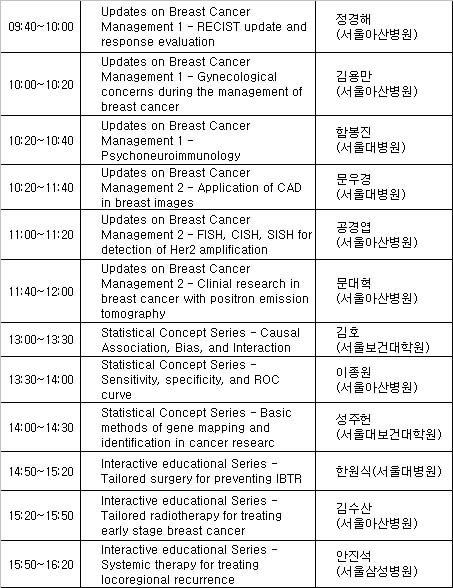 | 09:40~10:00 | Updates on Breast Cancer Management 1 - RECIST update and response evaluation | 정경해 (서울아산병원) |
|---|---|---|
| 10:00~10:20 | Updates on Breast Cancer Management 1 - Gynecological concerns during the management of breast cancer | 김용만 (서울아산병원) |
| 10:20~10:40 | Updates on Breast Cancer Management 1 - Psychoneuroimmunology | 함봉진 (서울대병원) |
| 10:20~11:40 | Updates on Breast Cancer Management 2 - Application of CAD in breast images | 문우경 (서울대병원) |
| 11:00~11:20 | Updates on Breast Cancer Management 2 - FISH, CISH, SISH for detection of Her2 amplification | 공경엽 (서울아산병원) |
| 11:40~12:00 | Updates on Breast Cancer Management 2 - Clinial research in breast cancer with positron emission tomography | 문대혁 (서울아산병원) |
| 13:00~13:30 | Statistical Concept Series - Causal Association, Bias, and Interaction | 김호 (서울보건대학원) |
| 13:30~14:00 | Statistical Concept Series - Sensitivity, specificity, and ROC curve | 이종원 (서울아산병원) |
| 14:00~14:30 | Statistical Concept Series - Basic methods of gene mapping and identification in cancer researc | 성주헌 (서울대보건대학원) |
| 14:50~15:20 | Interactive educational Series - Tailored surgery for preventing IBTR | 한원식(서울대병원) |
| 15:20~15:50 | Interactive educational Series - Tailored radiotherapy for treating early stage breast cancer | 김수산 (서울아산병원) |
| 15:50~16:20 | Interactive educational Series - Systemic therapy for treating locoregional recurrence | 안진석 (서울삼성병원) |